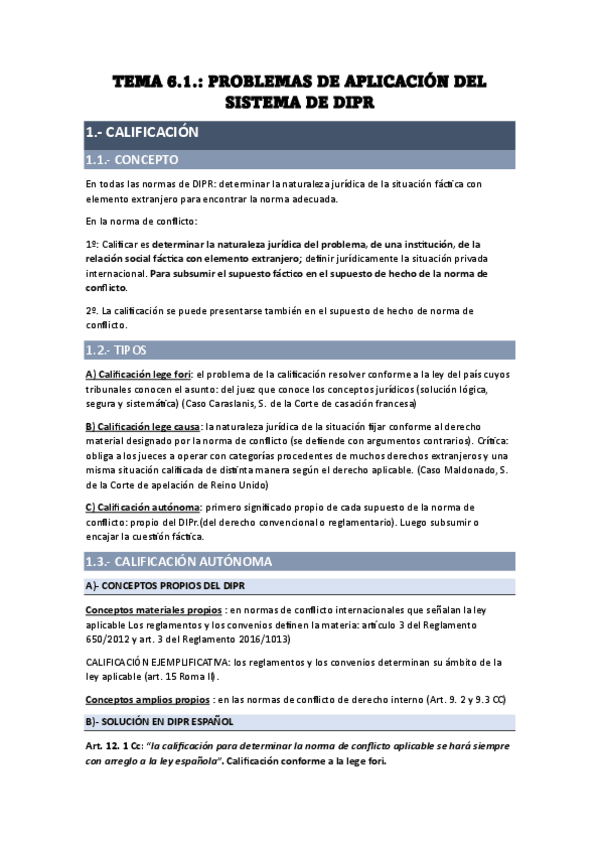 TEMA 6.1.: PROBLEMAS DE APLICACIÓN DEL SISTEMA DE DIPR

1.- CALIFICACIÓN

1.1.- CONCEPTO

En todas las normas de DIPR: determinar la naturaleza jurídica de la situación fáctica con elemento extranjero para encontrar la norma adecuada.

En la norma de conflicto:

1º: Calificar es determinar la naturaleza jurídica del problema, de una institución, de la relación social fáctica con elemento extranjero; definir jurídicamente la situación privada internacional. Para subsumir el supuesto fáctico en el supuesto de hecho de la norma de conflicto.

2º. La calificación se puede presentarse también en el supuesto de hecho de norma de conflicto.

1.2.- TIPOS

A) Calificación lege fori: el problema de la calificación resolver conforme a la ley del país cuyos tribunales conocen el asunto: del juez que conoce los conceptos jurídicos (solución lógica, segura y sistemática) (Caso Caraslanis, S. de la Corte de casación francesa)

B) Calificación lege causa: la naturaleza jurídica de la situación fijar conforme al derecho material designado por la norma de conflicto (se defiende con argumentos contrarios). Crítica: obliga a los jueces a operar con categorías procedentes de muchos derechos extranjeros y una misma situación calificada de distinta manera según el derecho aplicable. (Caso Maldonado, S. de la Corte de apelación de Reino Unido)

C) Calificación autónoma: primero significado propio de cada supuesto de la norma de conflicto: propio del DIPr.(del derecho convencional o reglamentario). Luego subsumir o encajar la cuestión fáctica.

1.3.- CALIFICACIÓN AUTÓNOMA

A)- CONCEPTOS PROPIOS DEL DIPR

Conceptos materiales propios : en normas de conflicto internacionales que señalan la ley aplicable Los reglamentos y los convenios definen la materia: artículo 3 del Reglamento 650/2012 y art. 3 del Reglamento 2016/1013)

CALIFICACIÓN EJEMPLIFICATIVA: los reglamentos y los convenios determinan su ámbito de la ley aplicable (art. 15 Roma II).

Conceptos amplios propios : en las normas de conflicto de derecho interno (Art. 9. 2 y 9.3 CC)

B)- SOLUCIÓN EN DIPR ESPAÑOL

Art. 12. 1 Cc: "la calificación para determinar la norma de conflicto aplicable se hará siempre con arreglo a la ley española". Calificación conforme a la lege fori.